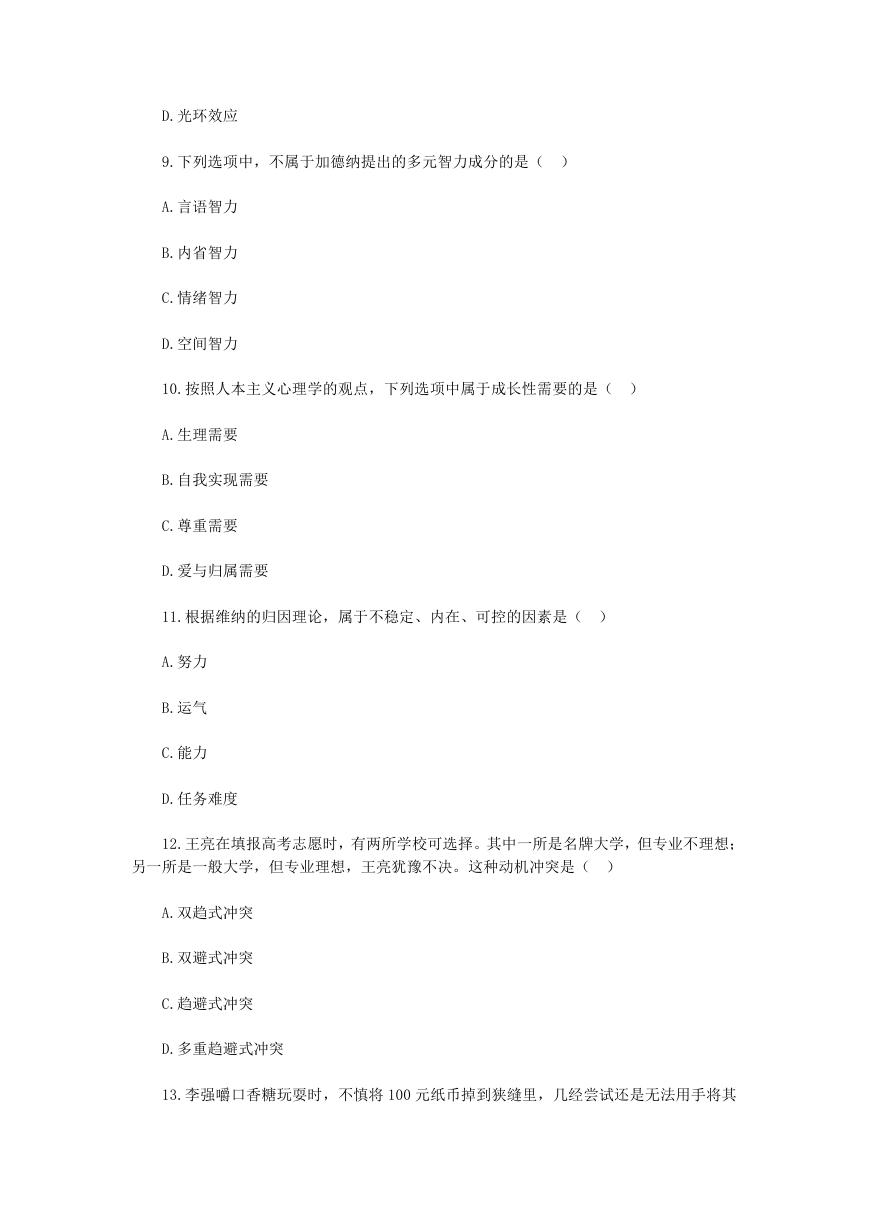 D.光环效应

9.下列选项中，不属于加德纳提出的多元智力成分的是（  ）

A.言语智力

B.内省智力

C.情绪智力

D.空间智力

10.按照人本主义心理学的观点，下列选项中属于成长性需要的是（  ）

A.生理需要

B.自我实现需要

C.尊重需要

D.爱与归属需要

11.根据维纳的归因理论，属于不稳定、内在、可控的因素是（  ）

A.努力

B.运气

C.能力

D.任务难度

12.王亮在填报高考志愿时，有两所学校可选择。其中一所是名牌大学，但专业不理想；另一所是一般大学，但专业理想，王亮犹豫不决。这种动机冲突是（  ）

A.双趋式冲突

B.双避式冲突

C.趋避式冲突

D.多重趋避式冲突

13.李强嚼口香糖玩耍时，不慎将100元纸币掉到狭缝里，几经尝试还是无法用手将其